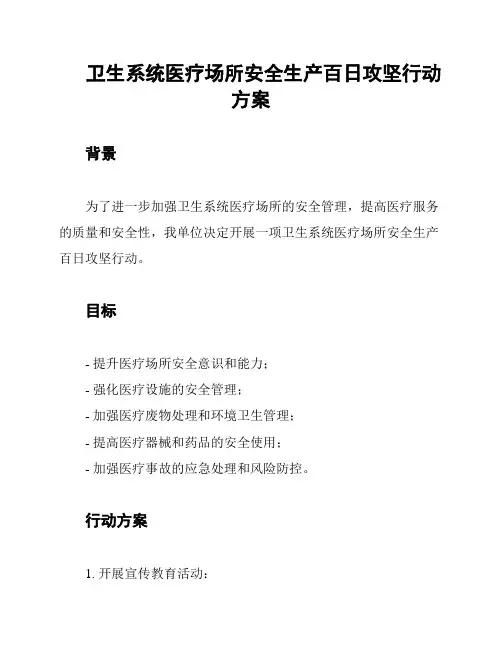 卫生系统医疗场所安全生产百日攻坚行动方案

背景

为了进一步加强卫生系统医疗场所的安全管理，提高医疗服务的质量和安全性，我单位决定开展一项卫生系统医疗场所安全生产百日攻坚行动。

目标

- 提升医疗场所安全意识和能力；
- 强化医疗设施的安全管理；
- 加强医疗废物处理和环境卫生管理；
- 提高医疗器械和药品的安全使用；
- 加强医疗事故的应急处理和风险防控。

行动方案

1. 开展宣传教育活动：